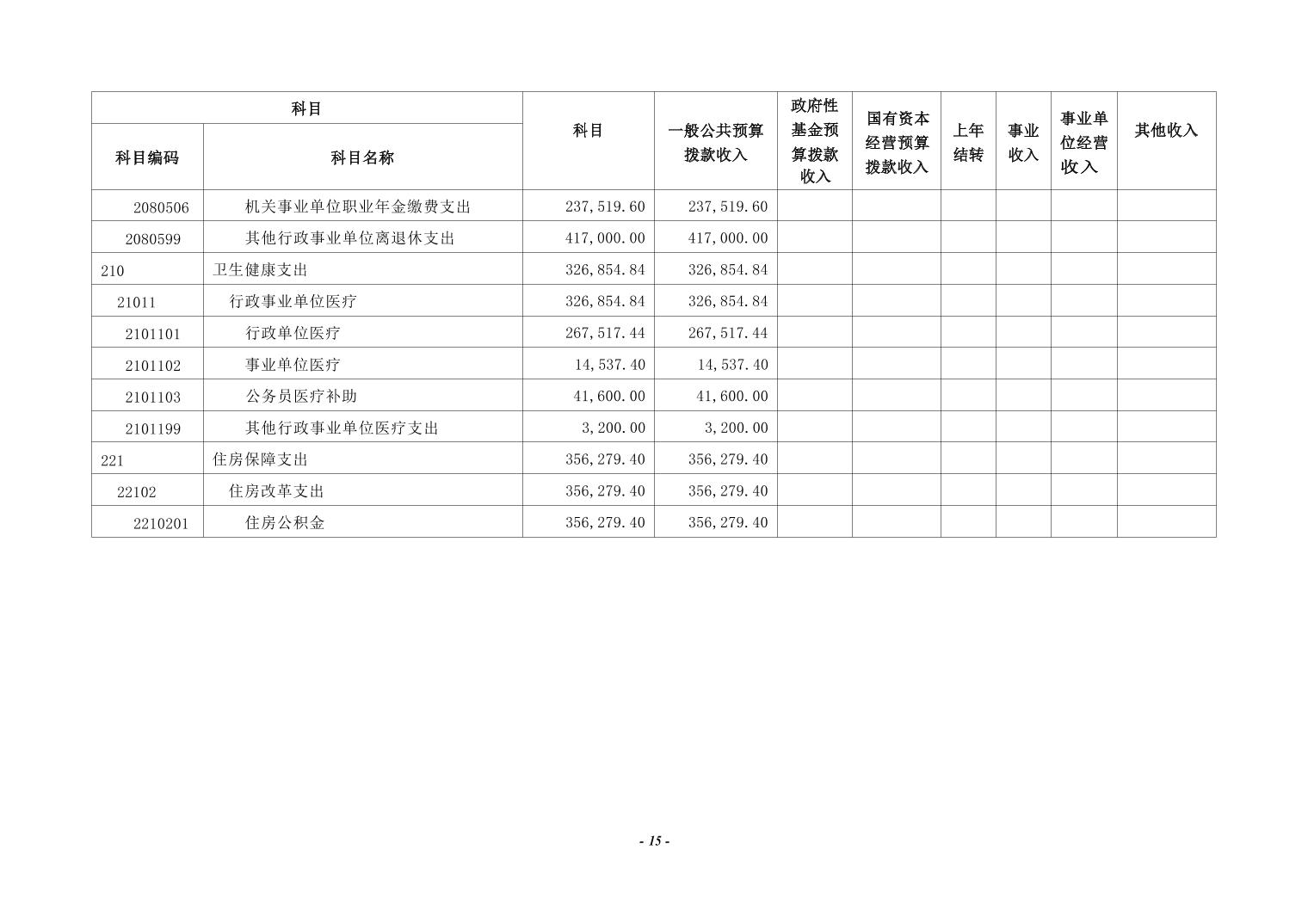 | 科目 | | 科目 | 一般公共预算拨款收入 | 政府性基金预算拨款收入 | 国有资本经营预算拨款收入 | 上年结转 | 事业收入 | 事业单位经营收入 | 其他收入 |
|---|---|---|---|---|---|---|---|---|---|
| 科目编码 | 科目名称 | | | | | | | | |
| 2080506 | 机关事业单位职业年金缴费支出 | 237,519.60 | 237,519.60 | | | | | | |
| 2080599 | 其他行政事业单位离退休支出 | 417,000.00 | 417,000.00 | | | | | | |
| 210 | 卫生健康支出 | 326,854.84 | 326,854.84 | | | | | | |
| 21011 | 行政事业单位医疗 | 326,854.84 | 326,854.84 | | | | | | |
| 2101101 | 行政单位医疗 | 267,517.44 | 267,517.44 | | | | | | |
| 2101102 | 事业单位医疗 | 14,537.40 | 14,537.40 | | | | | | |
| 2101103 | 公务员医疗补助 | 41,600.00 | 41,600.00 | | | | | | |
| 2101199 | 其他行政事业单位医疗支出 | 3,200.00 | 3,200.00 | | | | | | |
| 221 | 住房保障支出 | 356,279.40 | 356,279.40 | | | | | | |
| 22102 | 住房改革支出 | 356,279.40 | 356,279.40 | | | | | | |
| 2210201 | 住房公积金 | 356,279.40 | 356,279.40 | | | | | | |

- 15 -